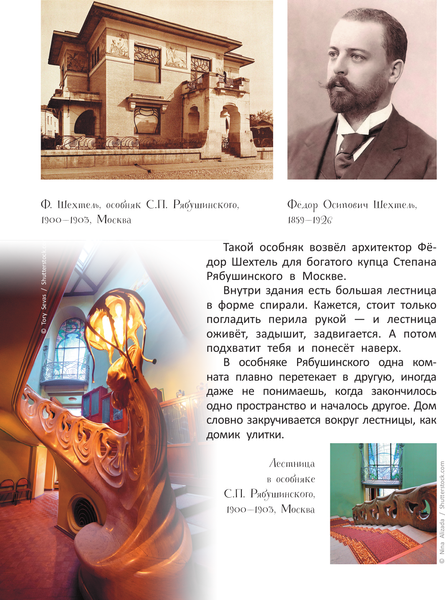 Ф. Шехтель, особняк С.П. Рябушинского, 1900–1903, Москва

Федор Осипович Шехтель, 1859–1926

© Tory Sevas / Shutterstock.com

Такой особняк возвёл архитектор Фёдор Шехтель для богатого купца Степана Рябушинского в Москве.

Внутри здания есть большая лестница в форме спирали. Кажется, стоит только погладить перила рукой — и лестница оживёт, задышит, задвигается. А потом подхватит тебя и понесёт наверх.

В особняке Рябушинского одна комната плавно перетекает в другую, иногда даже не понимаешь, когда закончилось одно пространство и началось другое. Дом словно закручивается вокруг лестницы, как домик улитки.

Лестница в особняке С.П. Рябушинского, 1900–1903, Москва

© Nina Alizada / Shutterstock.com